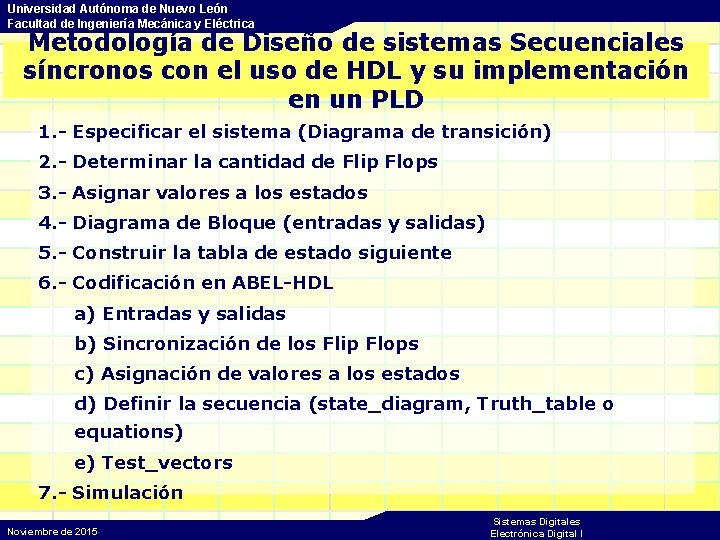 Universidad Autónoma de Nuevo León
Facultad de Ingeniería Mecánica y Eléctrica

Metodología de Diseño de sistemas Secuenciales síncronos con el uso de HDL y su implementación en un PLD

1.- Especificar el sistema (Diagrama de transición)
2.- Determinar la cantidad de Flip Flops
3.- Asignar valores a los estados
4.- Diagrama de Bloque (entradas y salidas)
5.- Construir la tabla de estado siguiente
6.- Codificación en ABEL-HDL
a) Entradas y salidas
b) Sincronización de los Flip Flops
c) Asignación de valores a los estados
d) Definir la secuencia (state_diagram, Truth_table o equations)
e) Test_vectors
7.- Simulación

Noviembre de 2015

Sistemas Digitales
Electrónica Digital I